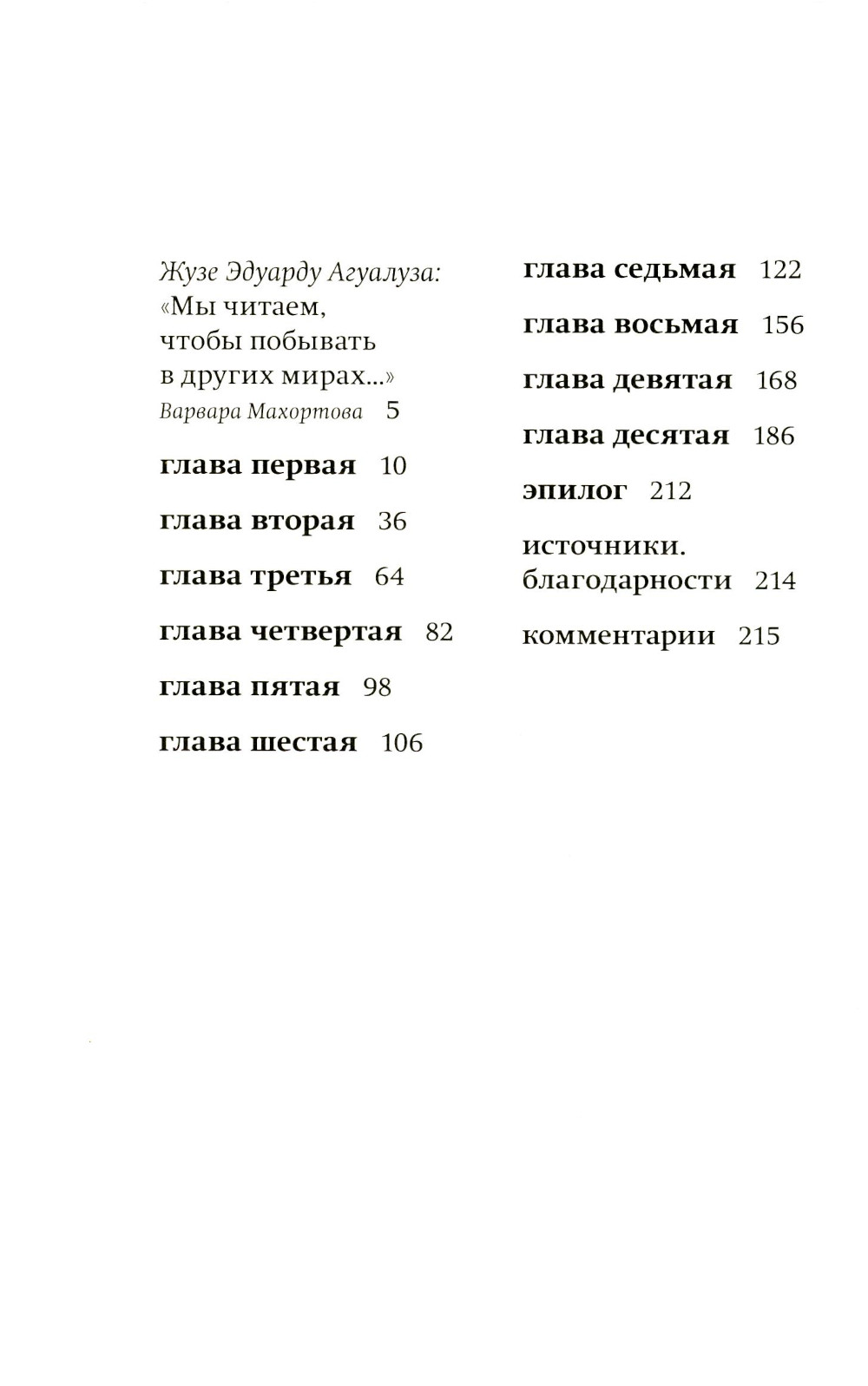 Жузе Эдуарду Агуалуза:
«Мы читаем,
чтобы побывать
в других мирах...»
Варвара Махортова 5

глава первая 10

глава вторая 36

глава третья 64

глава четвертая 82

глава пятая 98

глава шестая 106

глава седьмая 122

глава восьмая 156

глава девятая 168

глава десятая 186

эпилог 212

источники.
благодарности 214

комментарии 215